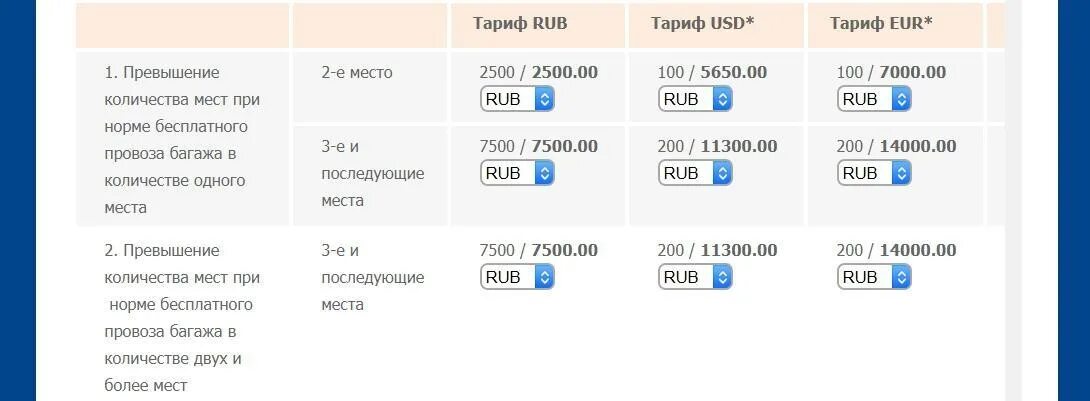 |  |  | Тариф RUB | Тариф USD* | Тариф EUR* |
|---|---|---|---|---|
| 1. Превышение количества мест при норме бесплатного провоза багажа в количестве одного места | 2-е место | 2500 / **2500.00** RUB | 100 / **5650.00** RUB | 100 / **7000.00** RUB |
|  | 3-е и последующие места | 7500 / **7500.00** RUB | 200 / **11300.00** RUB | 200 / **14000.00** RUB |
| 2. Превышение количества мест при норме бесплатного провоза багажа в количестве двух и более мест | 3-е и последующие места | 7500 / **7500.00** RUB | 200 / **11300.00** RUB | 200 / **14000.00** RUB |